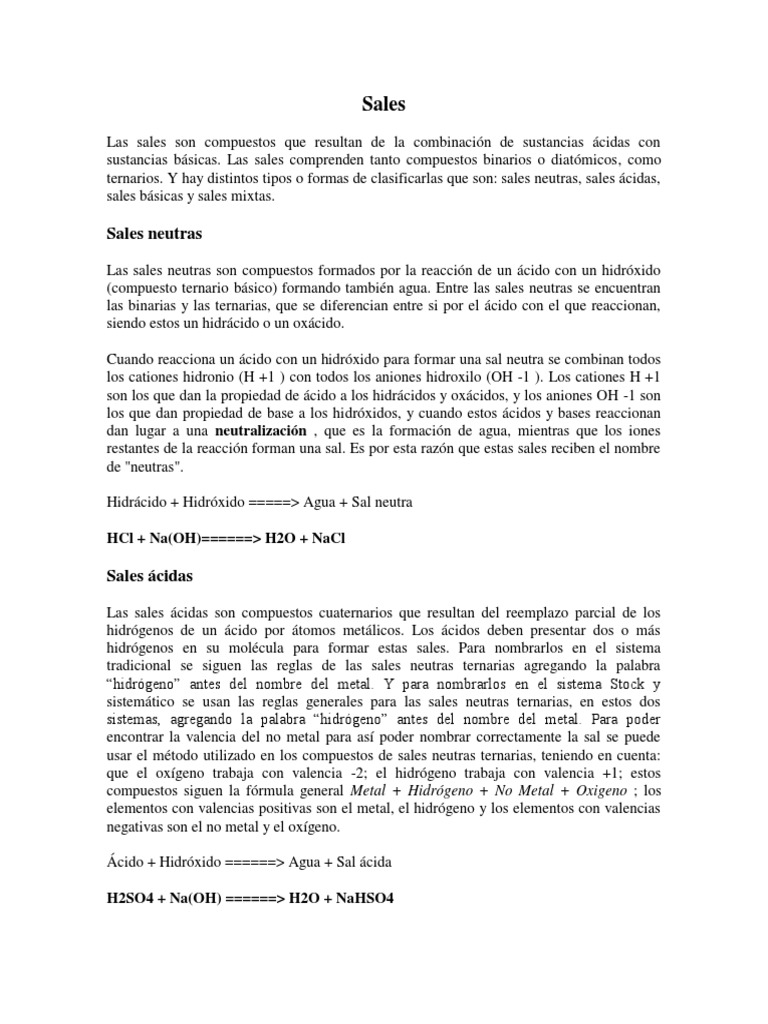 Sales

Las sales son compuestos que resultan de la combinación de sustancias ácidas con sustancias básicas. Las sales comprenden tanto compuestos binarios o diatómicos, como ternarios. Y hay distintos tipos o formas de clasificarlas que son: sales neutras, sales ácidas, sales básicas y sales mixtas.

Sales neutras

Las sales neutras son compuestos formados por la reacción de un ácido con un hidróxido (compuesto ternario básico) formando también agua. Entre las sales neutras se encuentran las binarias y las ternarias, que se diferencian entre si por el ácido con el que reaccionan, siendo estos un hidrácido o un oxácido.

Cuando reacciona un ácido con un hidróxido para formar una sal neutra se combinan todos los cationes hidronio (H +1 ) con todos los aniones hidroxilo (OH -1 ). Los cationes H +1 son los que dan la propiedad de ácido a los hidrácidos y oxácidos, y los aniones OH -1 son los que dan propiedad de base a los hidróxidos, y cuando estos ácidos y bases reaccionan dan lugar a una neutralización , que es la formación de agua, mientras que los iones restantes de la reacción forman una sal. Es por esta razón que estas sales reciben el nombre de "neutras".

Hidrácido + Hidróxido =====> Agua + Sal neutra

HCl + Na(OH)======> H2O + NaCl

Sales ácidas

Las sales ácidas son compuestos cuaternarios que resultan del reemplazo parcial de los hidrógenos de un ácido por átomos metálicos. Los ácidos deben presentar dos o más hidrógenos en su molécula para formar estas sales. Para nombrarlos en el sistema tradicional se siguen las reglas de las sales neutras ternarias agregando la palabra “hidrógeno” antes del nombre del metal. Y para nombrarlos en el sistema Stock y sistemático se usan las reglas generales para las sales neutras ternarias, en estos dos sistemas, agregando la palabra “hidrógeno” antes del nombre del metal. Para poder encontrar la valencia del no metal para así poder nombrar correctamente la sal se puede usar el método utilizado en los compuestos de sales neutras ternarias, teniendo en cuenta: que el oxígeno trabaja con valencia -2; el hidrógeno trabaja con valencia +1; estos compuestos siguen la fórmula general Metal + Hidrógeno + No Metal + Oxigeno ; los elementos con valencias positivas son el metal, el hidrógeno y los elementos con valencias negativas son el no metal y el oxígeno.

Ácido + Hidróxido ======> Agua + Sal ácida

H2SO4 + Na(OH) ======> H2O + NaHSO4